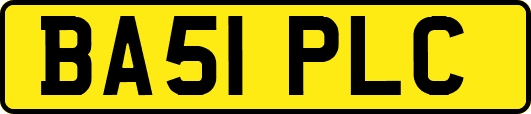 BA51 PLC